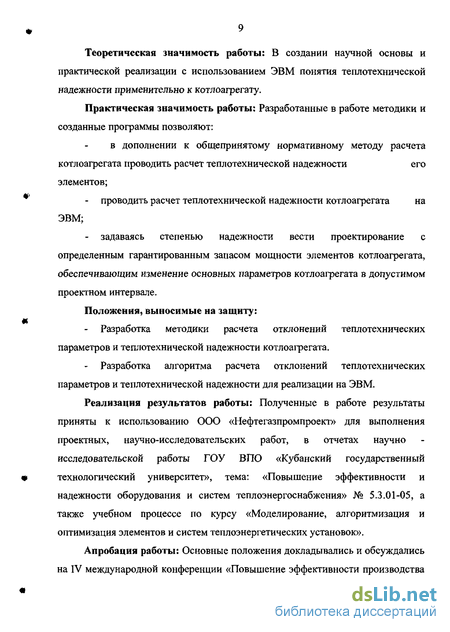 9

Теоретическая значимость работы: В создании научной основы и практической реализации с использованием ЭВМ понятия теплотехнической надежности применительно к котлоагрегату.

Практическая значимость работы: Разработанные в работе методики и созданные программы позволяют:

- в дополнении к общепринятому нормативному методу расчета котлоагрегата проводить расчет теплотехнической надежности его элементов;

- проводить расчет теплотехнической надежности котлоагрегата на ЭВМ;

- задаваясь степенью надежности вести проектирование с определенным гарантированным запасом мощности элементов котлоагрегата, обеспечивающим изменение основных параметров котлоагрегата в допустимом проектном интервале.

Положения, выносимые на защиту:

- Разработка методики расчета отклонений теплотехнических параметров и теплотехнической надежности котлоагрегата.

- Разработка алгоритма расчета отклонений теплотехнических параметров и теплотехнической надежности для реализации на ЭВМ.

Реализация результатов работы: Полученные в работе результаты приняты к использованию ООО «Нефтегазпромпроект» для выполнения проектных, научно-исследовательских работ, в отчетах научно - исследовательской работы ГОУ ВПО «Кубанский государственный технологический университет», тема: «Повышение эффективности и надежности оборудования и систем теплоэнергоснабжения» № 5.3.01-05, а также учебном процессе по курсу «Моделирование, алгоритмизация и оптимизация элементов и систем теплоэнергетических установок».

Апробация работы: Основные положения докладывались и обсуждались на IV международной конференции «Повышение эффективности производства

dsLib.net
библиотека диссертаций